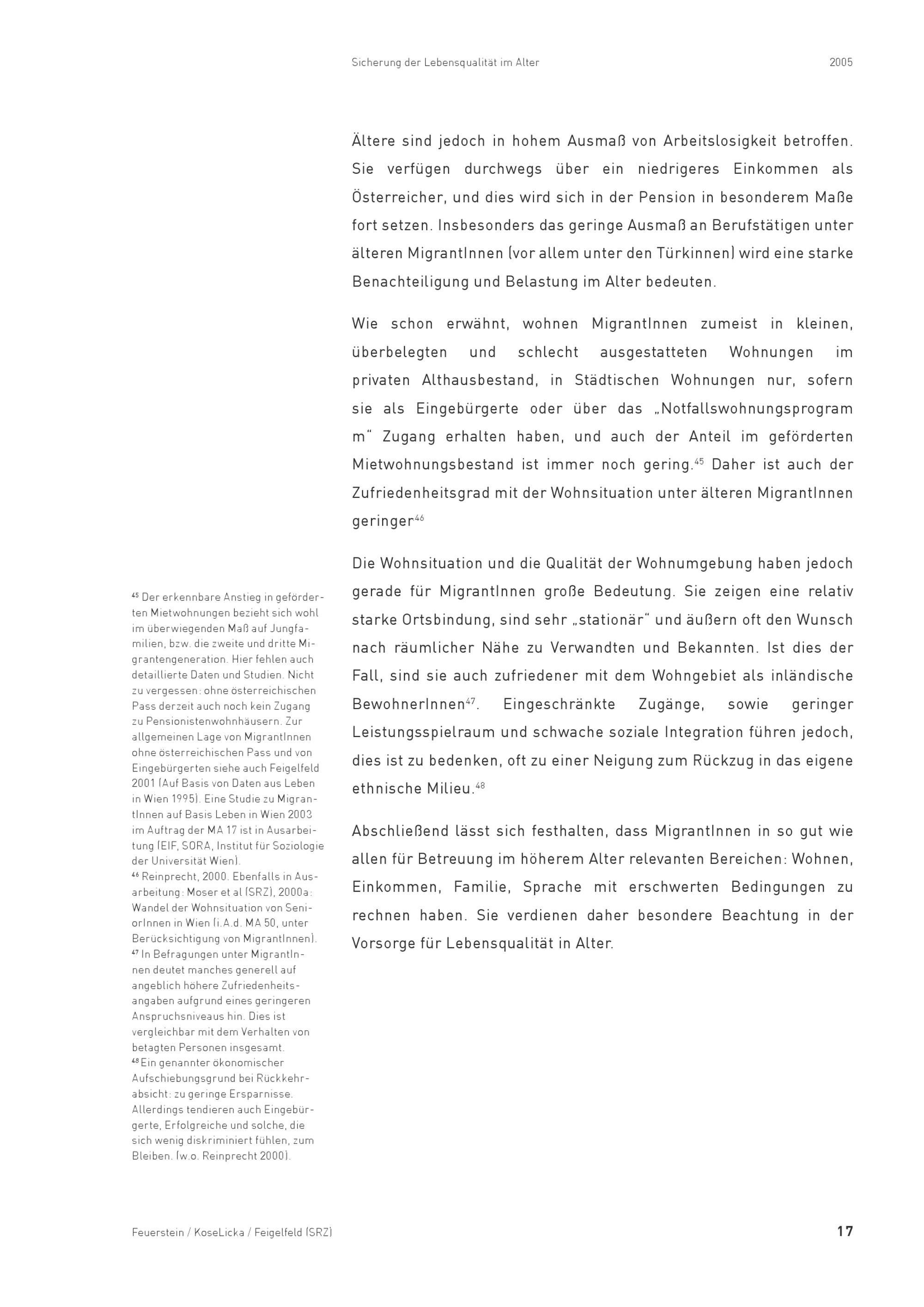 Sicherung der Lebensqualität im Alter 2005

Ältere sind jedoch in hohem Ausmaß von Arbeitslosigkeit betroffen. Sie verfügen durchwegs über ein niedrigeres Einkommen als Österreicher, und dies wird sich in der Pension in besonderem Maße fort setzen. Insbesonders das geringe Ausmaß an Berufstätigen unter älteren MigrantInnen (vor allem unter den Türkinnen) wird eine starke Benachteiligung und Belastung im Alter bedeuten.

Wie schon erwähnt, wohnen MigrantInnen zumeist in kleinen, überbelegten und schlecht ausgestatteten Wohnungen im privaten Althausbestand, in Städtischen Wohnungen nur, sofern sie als Eingebürgerte oder über das „Notfallswohnungsprogram m“ Zugang erhalten haben, und auch der Anteil im geförderten Mietwohnungsbestand ist immer noch gering.$^{45}$ Daher ist auch der Zufriedenheitsgrad mit der Wohnsituation unter älteren MigrantInnen geringer$^{46}$

Die Wohnsituation und die Qualität der Wohnumgebung haben jedoch gerade für MigrantInnen große Bedeutung. Sie zeigen eine relativ starke Ortsbindung, sind sehr „stationär“ und äußern oft den Wunsch nach räumlicher Nähe zu Verwandten und Bekannten. Ist dies der Fall, sind sie auch zufriedener mit dem Wohngebiet als inländische BewohnerInnen$^{47}$. Eingeschränkte Zugänge, sowie geringer Leistungsspielraum und schwache soziale Integration führen jedoch, dies ist zu bedenken, oft zu einer Neigung zum Rückzug in das eigene ethnische Milieu.$^{48}$

Abschließend lässt sich festhalten, dass MigrantInnen in so gut wie allen für Betreuung im höherem Alter relevanten Bereichen: Wohnen, Einkommen, Familie, Sprache mit erschwerten Bedingungen zu rechnen haben. Sie verdienen daher besondere Beachtung in der Vorsorge für Lebensqualität in Alter.

$^{45}$ Der erkennbare Anstieg in geförderten Mietwohnungen bezieht sich wohl im überwiegenden Maß auf Jungfamilien, bzw. die zweite und dritte Migrantengeneration. Hier fehlen auch detaillierte Daten und Studien. Nicht zu vergessen: ohne österreichischen Pass derzeit auch noch kein Zugang zu Pensionistenwohnhäusern. Zur allgemeinen Lage von MigrantInnen ohne österreichischen Pass und von Eingebürgerten siehe auch Feigelfeld 2001 (Auf Basis von Daten aus Leben in Wien 1995). Eine Studie zu MigrantInnen auf Basis Leben in Wien 2003 im Auftrag der MA 17 ist in Ausarbeitung (EIF, SORA, Institut für Soziologie der Universität Wien).
$^{46}$ Reinprecht, 2000. Ebenfalls in Ausarbeitung: Moser et al (SRZ), 2000a: Wandel der Wohnsituation von SeniorInnen in Wien (i.A.d. MA 50, unter Berücksichtigung von MigrantInnen).
$^{47}$ In Befragungen unter MigrantInnen deutet manches generell auf angeblich höhere Zufriedenheitsangaben aufgrund eines geringeren Anspruchsniveaus hin. Dies ist vergleichbar mit dem Verhalten von betagten Personen insgesamt.
$^{48}$ Ein genannter ökonomischer Aufschiebungsgrund bei Rückkehrabsicht: zu geringe Ersparnisse. Allerdings tendieren auch Eingebürgerte, Erfolgreiche und solche, die sich wenig diskriminiert fühlen, zum Bleiben. (w.o. Reinprecht 2000).

Feuerstein / KoseLicka / Feigelfeld (SRZ) 17